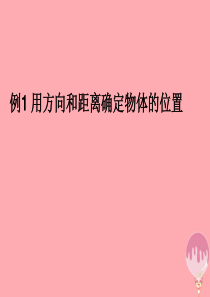 例1 用方向和距离确定物体的位置